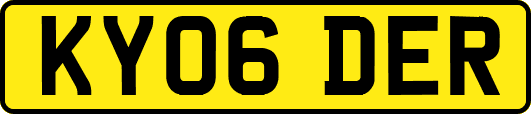 KY06 DER